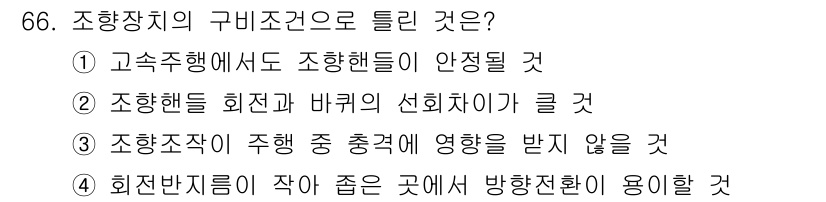 66. 조향장치의 구비조건으로 틀린 것은?

① 고속주행에서도 조향핸들이 안정될 것

② 조향핸들 회전과 바퀴의 선회차이가 클 것

③ 조향조작이 주행 중 충격에 영향을 받지 않을 것

④ 회전반지름이 작아 좁은 곳에서 방향전환이 용이할 것